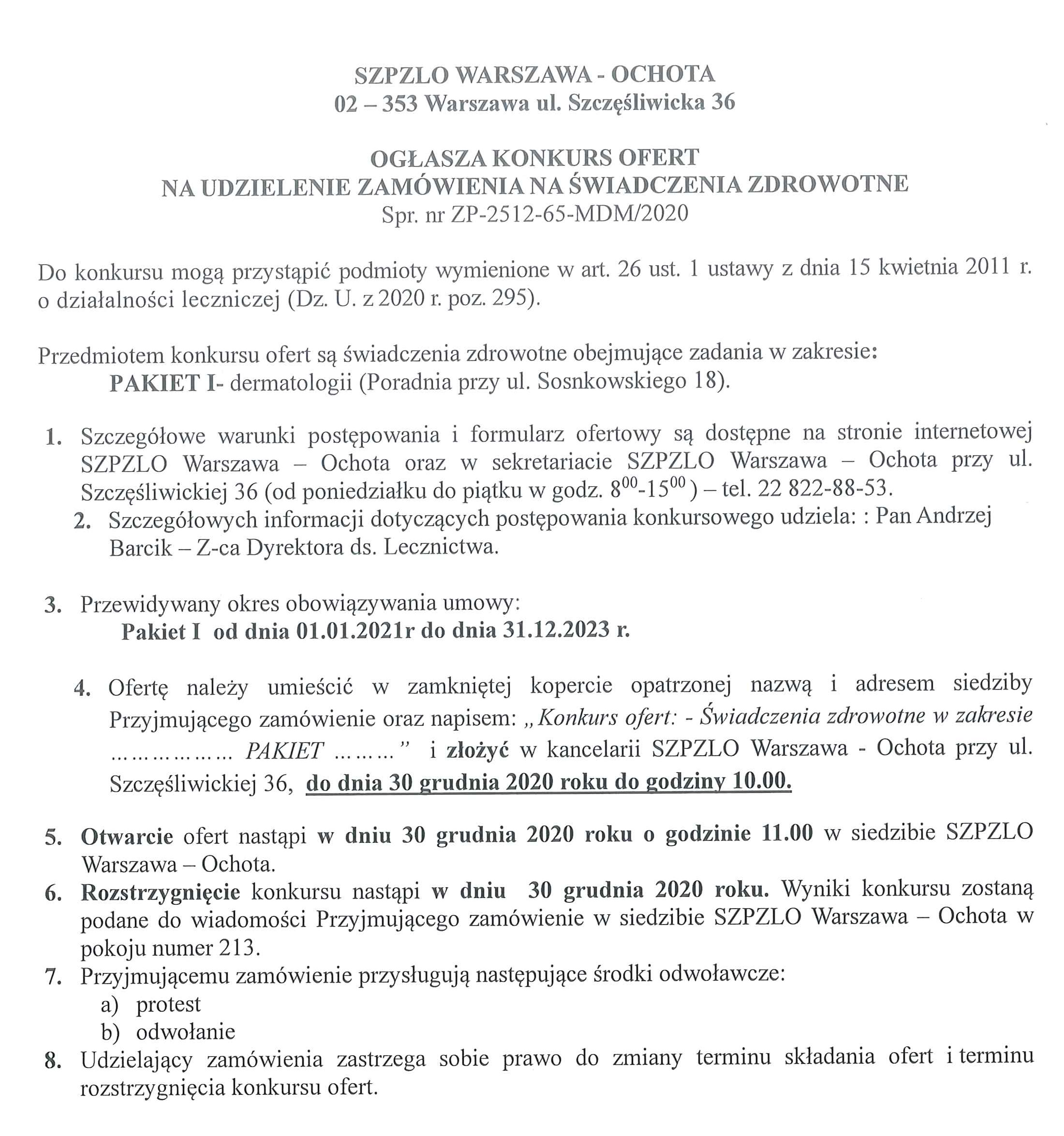 SZPZLO WARSZAWA - OCHOTA
02 – 353 Warszawa ul. Szczęśliwicka 36

OGŁASZA KONKURS OFERT
NA UDZIELENIE ZAMÓWIENIA NA ŚWIADCZENIA ZDROWOTNE
Spr. nr ZP-2512-65-MDM/2020

Do konkursu mogą przystąpić podmioty wymienione w art. 26 ust. 1 ustawy z dnia 15 kwietnia 2011 r. o działalności leczniczej (Dz. U. z 2020 r. poz. 295).

Przedmiotem konkursu ofert są świadczenia zdrowotne obejmujące zadania w zakresie:
PAKIET I- dermatologii (Poradnia przy ul. Sosnkowskiego 18).

1. Szczegółowe warunki postępowania i formularz ofertowy są dostępne na stronie internetowej SZPZLO Warszawa – Ochota oraz w sekretariacie SZPZLO Warszawa – Ochota przy ul. Szczęśliwickiej 36 (od poniedziałku do piątku w godz. $8^{00}$-$15^{00}$ ) – tel. 22 822-88-53.
2. Szczegółowych informacji dotyczących postępowania konkursowego udziela: : Pan Andrzej Barcik – Z-ca Dyrektora ds. Lecznictwa.

3. Przewidywany okres obowiązywania umowy:
Pakiet I od dnia 01.01.2021r do dnia 31.12.2023 r.

4. Ofertę należy umieścić w zamkniętej kopercie opatrzonej nazwą i adresem siedziby Przyjmującego zamówienie oraz napisem: „Konkurs ofert: - Świadczenia zdrowotne w zakresie ……………… PAKIET ………” i złożyć w kancelarii SZPZLO Warszawa - Ochota przy ul. Szczęśliwickiej 36, do dnia 30 grudnia 2020 roku do godziny 10.00.

5. Otwarcie ofert nastąpi w dniu 30 grudnia 2020 roku o godzinie 11.00 w siedzibie SZPZLO Warszawa – Ochota.
6. Rozstrzygnięcie konkursu nastąpi w dniu 30 grudnia 2020 roku. Wyniki konkursu zostaną podane do wiadomości Przyjmującego zamówienie w siedzibie SZPZLO Warszawa – Ochota w pokoju numer 213.
7. Przyjmującemu zamówienie przysługują następujące środki odwoławcze:
a) protest
b) odwołanie
8. Udzielający zamówienia zastrzega sobie prawo do zmiany terminu składania ofert i terminu rozstrzygnięcia konkursu ofert.